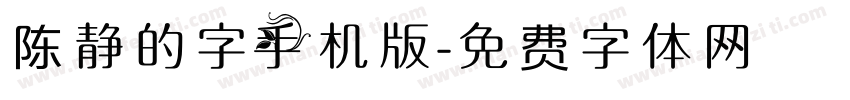 陈静的字手机版-免费字体网